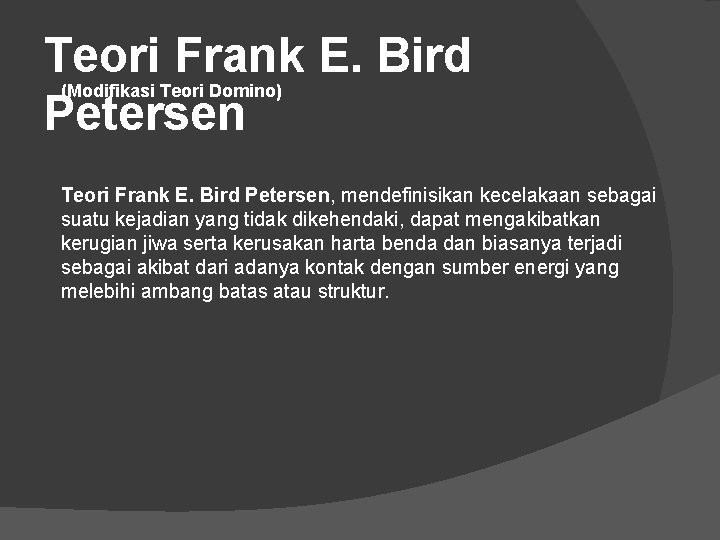 Teori Frank E. Bird Petersen
(Modifikasi Teori Domino)

Teori Frank E. Bird Petersen, mendefinisikan kecelakaan sebagai suatu kejadian yang tidak dikehendaki, dapat mengakibatkan kerugian jiwa serta kerusakan harta benda dan biasanya terjadi sebagai akibat dari adanya kontak dengan sumber energi yang melebihi ambang batas atau struktur.